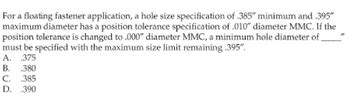 For a floating fastener application, a hole size specification of .385" minimum and .395" maximum diameter has a position tolerance specification of .010" diameter MMC. If the position tolerance is changed to .000" diameter MMC, a minimum hole diameter of _____" must be specified with the maximum size limit remaining .395".
A. .375
B. .380
C. .385
D. .390